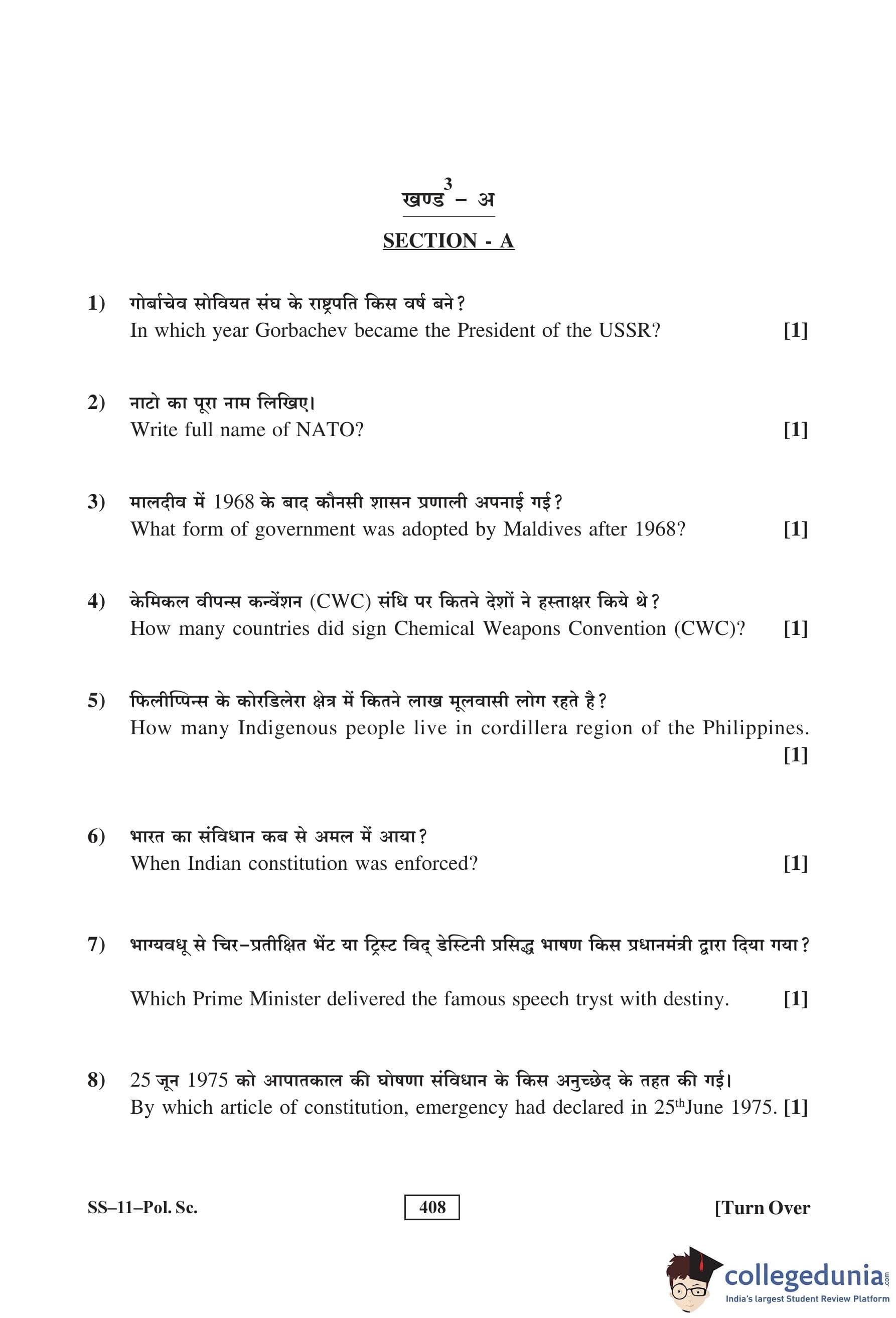 3

खण्ड – अ

SECTION - A

1) गोर्बाचेव सोवियत संघ के राष्ट्रपति किस वर्ष बने?
In which year Gorbachev became the President of the USSR? [1]

2) नाटो का पूरा नाम लिखिए।
Write full name of NATO? [1]

3) मालदीव में 1968 के बाद कौनसी शासन प्रणाली अपनाई गई?
What form of government was adopted by Maldives after 1968? [1]

4) केमिकल वीपन्स कन्वेंशन (CWC) संधि पर कितने देशों ने हस्ताक्षर किये थे?
How many countries did sign Chemical Weapons Convention (CWC)? [1]

5) फिलीप्पिन्स के कोरडिलेरा क्षेत्र में कितने लाख मूलवासी लोग रहते है?
How many Indigenous people live in cordillera region of the Philippines. [1]

6) भारत का संविधान कब से अमल में आया?
When Indian constitution was enforced? [1]

7) भाग्यवधू से चिर-प्रतीक्षित भेंट या ट्रिस्ट विद् डेस्टिनी प्रसिद्ध भाषण किस प्रधानमंत्री द्वारा दिया गया?

Which Prime Minister delivered the famous speech tryst with destiny. [1]

8) 25 जून 1975 को आपातकाल की घोषणा संविधान के किस अनुच्छेद के तहत की गई।
By which article of constitution, emergency had declared in 25$^{th}$June 1975. [1]

SS–11–Pol. Sc. 408 [Turn Over

collegedunia.com
India's largest Student Review Platform